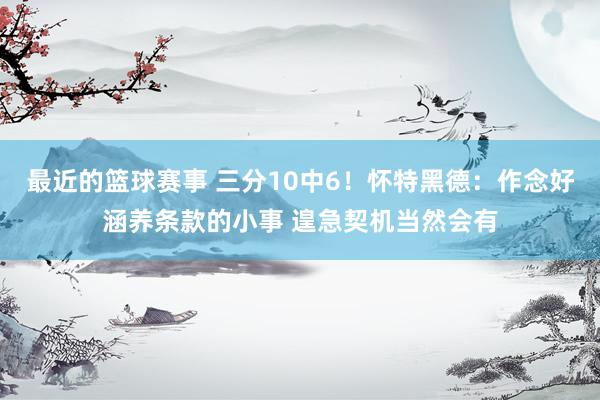 最近的篮球赛事 三分10中6！怀特黑德：作念好涵养条款的小事 遑急契机当然会有